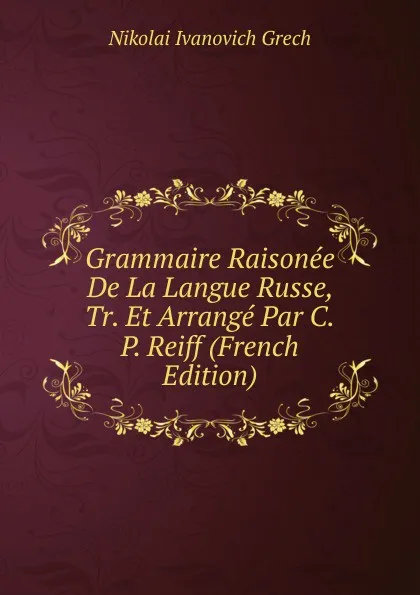 Nikolai Ivanovich Grech

Grammaire Raisonée De La Langue Russe, Tr. Et Arrangé Par C. P. Reiff (French Edition)